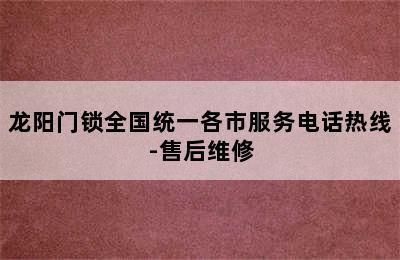 龙阳门锁全国统一各市服务电话热线-售后维修